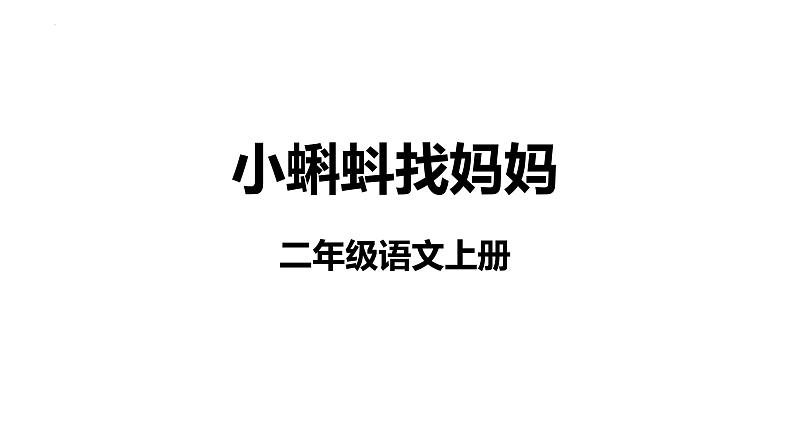 小蝌蚪找妈妈

二年级语文上册